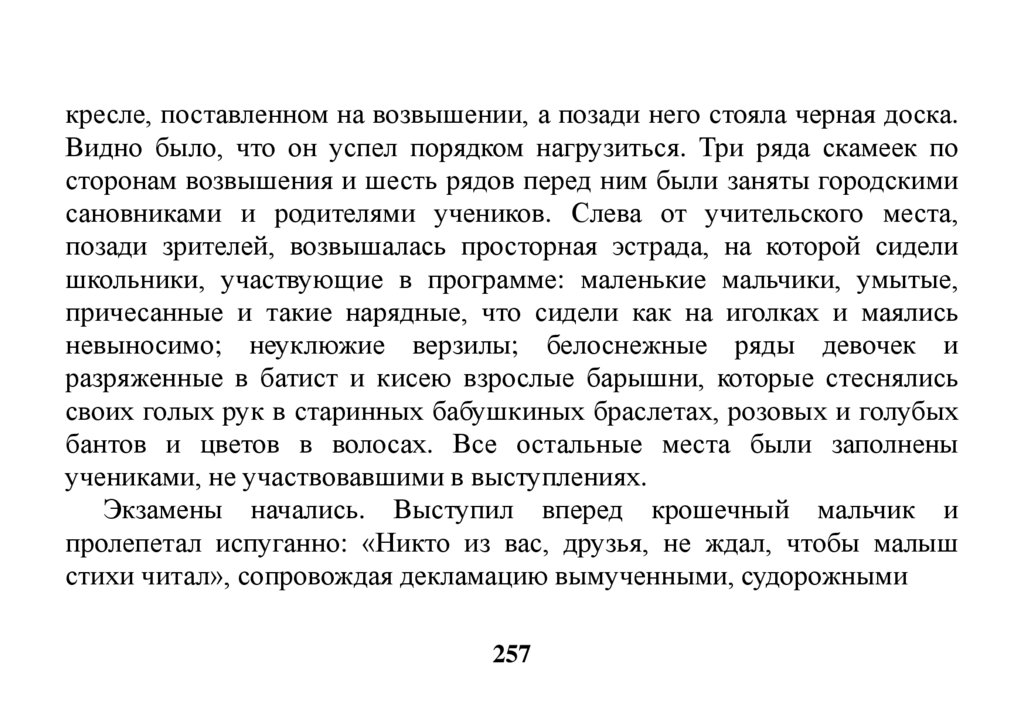 кресле, поставленном на возвышении, а позади него стояла черная доска. Видно было, что он успел порядком нагрузиться. Три ряда скамеек по сторонам возвышения и шесть рядов перед ним были заняты городскими сановниками и родителями учеников. Слева от учительского места, позади зрителей, возвышалась просторная эстрада, на которой сидели школьники, участвующие в программе: маленькие мальчики, умытые, причесанные и такие нарядные, что сидели как на иголках и маялись невыносимо; неуклюжие верзилы; белоснежные ряды девочек и разряженные в батист и кисею взрослые барышни, которые стеснялись своих голых рук в старинных бабушкиных браслетах, розовых и голубых бантов и цветов в волосах. Все остальные места были заполнены учениками, не участвовавшими в выступлениях.

Экзамены начались. Выступил вперед крошечный мальчик и пролепетал испуганно: «Никто из вас, друзья, не ждал, чтобы малыш стихи читал», сопровождая декламацию вымученными, судорожными

257